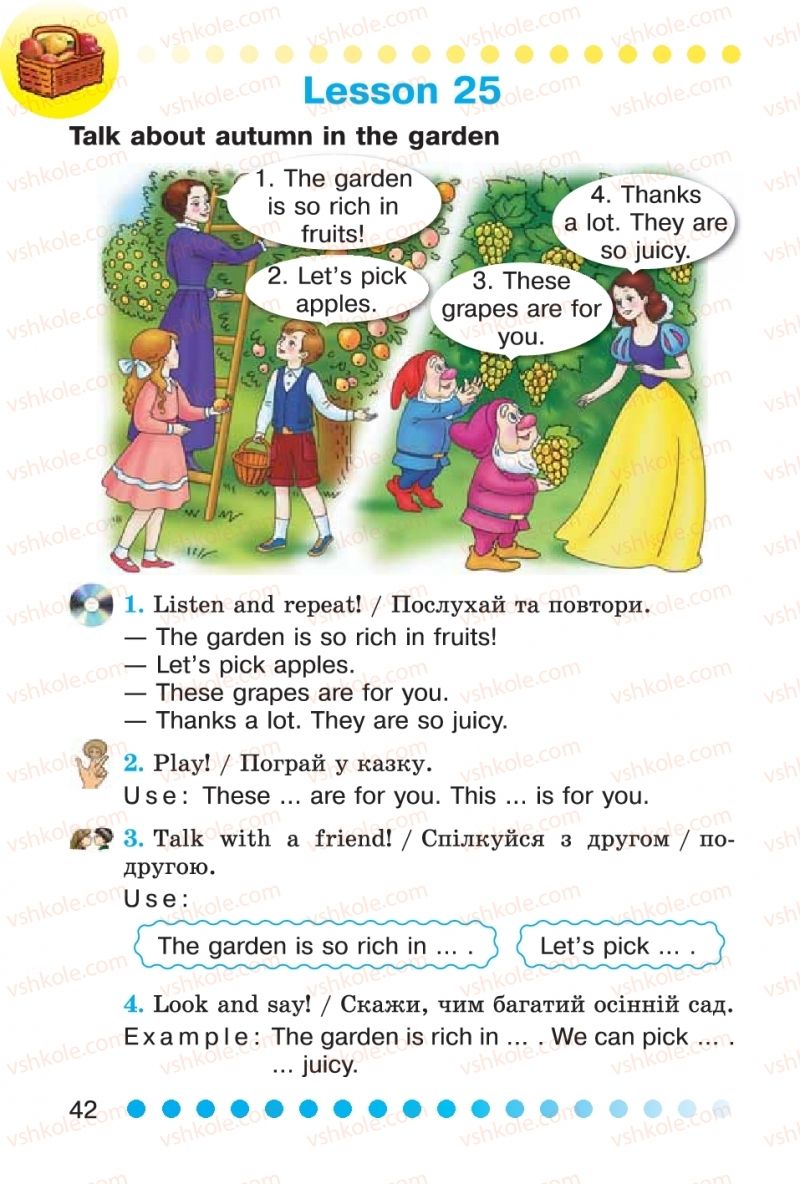 Lesson 25

Talk about autumn in the garden

1. The garden is so rich in fruits!

2. Let's pick apples.

3. These grapes are for you.

4. Thanks a lot. They are so juicy.

1. Listen and repeat! / Послухай та повтори.
— The garden is so rich in fruits!
— Let's pick apples.
— These grapes are for you.
— Thanks a lot. They are so juicy.

2. Play! / Пограй у казку.
Use: These ... are for you. This ... is for you.

3. Talk with a friend! / Спілкуйся з другом / подругою.
Use:

The garden is so rich in ... .

Let's pick ... .

4. Look and say! / Скажи, чим багатий осінній сад.
Example: The garden is rich in ... . We can pick ... . ... juicy.

42

vshkole.com